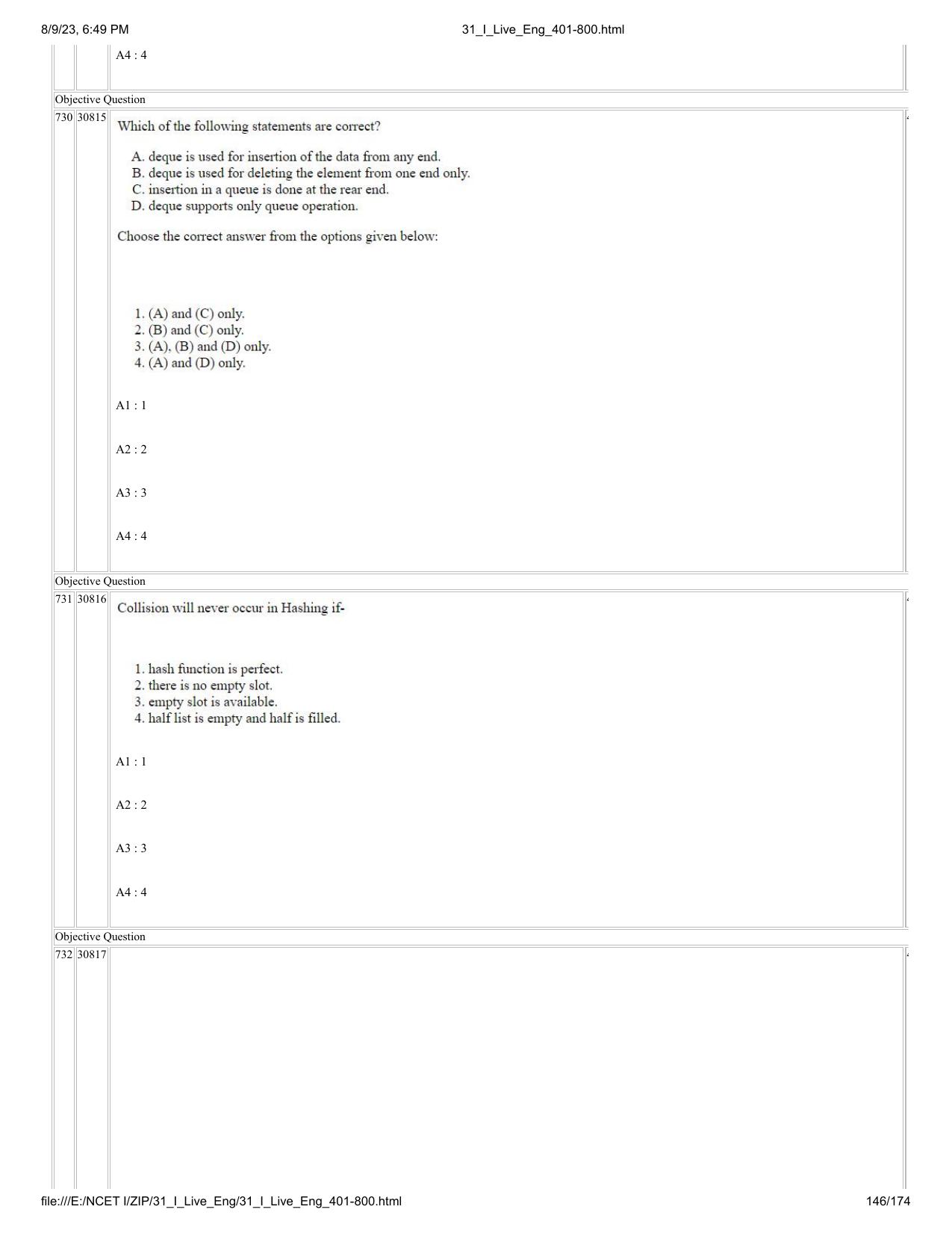 8/9/23, 6:49 PM

31_I_Live_Eng_401-800.html

A4 : 4

Objective Question

730 30815

Which of the following statements are correct?

A. deque is used for insertion of the data from any end.
B. deque is used for deleting the element from one end only.
C. insertion in a queue is done at the rear end.
D. deque supports only queue operation.

Choose the correct answer from the options given below:

1. (A) and (C) only.
2. (B) and (C) only.
3. (A), (B) and (D) only.
4. (A) and (D) only.

A1 : 1

A2 : 2

A3 : 3

A4 : 4

Objective Question

731 30816

Collision will never occur in Hashing if-

1. hash function is perfect.
2. there is no empty slot.
3. empty slot is available.
4. half list is empty and half is filled.

A1 : 1

A2 : 2

A3 : 3

A4 : 4

Objective Question

732 30817

file:///E:/NCET I/ZIP/31_I_Live_Eng/31_I_Live_Eng_401-800.html

146/174